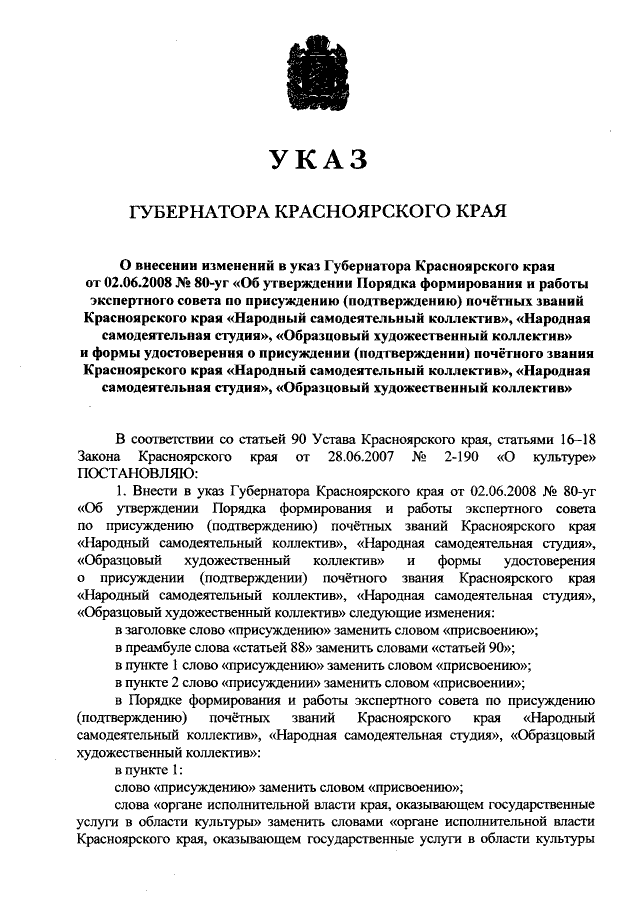 УКАЗ

ГУБЕРНАТОРА КРАСНОЯРСКОГО КРАЯ

О внесении изменений в указ Губернатора Красноярского края от 02.06.2008 № 80-уг «Об утверждении Порядка формирования и работы экспертного совета по присуждению (подтверждению) почётных званий Красноярского края «Народный самодеятельный коллектив», «Народная самодеятельная студия», «Образцовый художественный коллектив» и формы удостоверения о присуждении (подтверждении) почётного звания Красноярского края «Народный самодеятельный коллектив», «Народная самодеятельная студия», «Образцовый художественный коллектив»

В соответствии со статьей 90 Устава Красноярского края, статьями 16–18 Закона Красноярского края от 28.06.2007 № 2-190 «О культуре» ПОСТАНОВЛЯЮ:

1. Внести в указ Губернатора Красноярского края от 02.06.2008 № 80-уг «Об утверждении Порядка формирования и работы экспертного совета по присуждению (подтверждению) почётных званий Красноярского края «Народный самодеятельный коллектив», «Народная самодеятельная студия», «Образцовый художественный коллектив» и формы удостоверения о присуждении (подтверждении) почётного звания Красноярского края «Народный самодеятельный коллектив», «Народная самодеятельная студия», «Образцовый художественный коллектив» следующие изменения:

в заголовке слово «присуждению» заменить словом «присвоению»;

в преамбуле слова «статьей 88» заменить словами «статьей 90»;

в пункте 1 слово «присуждению» заменить словом «присвоению»;

в пункте 2 слово «присуждении» заменить словом «присвоении»;

в Порядке формирования и работы экспертного совета по присуждению (подтверждению) почётных званий Красноярского края «Народный самодеятельный коллектив», «Народная самодеятельная студия», «Образцовый художественный коллектив»:

в пункте 1:

слово «присуждению» заменить словом «присвоению»;

слова «органе исполнительной власти края, оказывающем государственные услуги в области культуры» заменить словами «органе исполнительной власти Красноярского края, оказывающем государственные услуги в области культуры